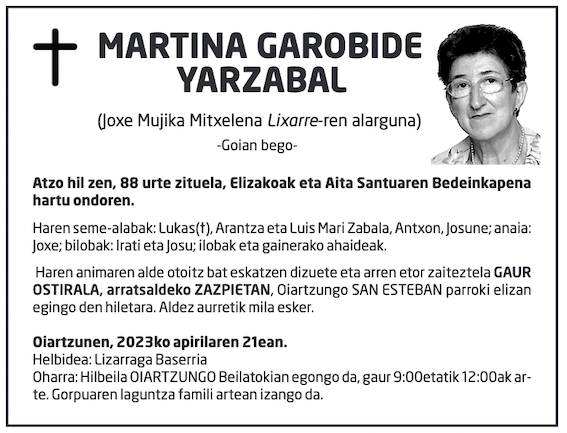 MARTINA GAROBIDE YARZABAL

(Joxe Mujika Mitxelena Lixarre-ren alarguna)

-Goian bego-

Atzo hil zen, 88 urte zituela, Elizakoak eta Aita Santuaren Bedeinkapena hartu ondoren.

Haren seme-alabak: Lukas(†), Arantza eta Luis Mari Zabala, Antxon, Josune; anaia: Joxe; bilobak: Irati eta Josu; ilobak eta gainerako ahaideak.

Haren animaren alde otoitz bat eskatzen dizuete eta arren etor zaiteztela GAUR OSTIRALA, arratsaldeko ZAZPIETAN, Oiartzungo SAN ESTEBAN parroki elizan egingo den hiletara. Aldez aurretik mila esker.

Oiartzunen, 2023ko apirilaren 21ean.
Helbidea: Lizarraga Baserria
Oharra: Hilbeila OIARTZUNGO Beilatokian egongo da, gaur 9:00etatik 12:00ak arte. Gorpuaren laguntza famili artean izango da.